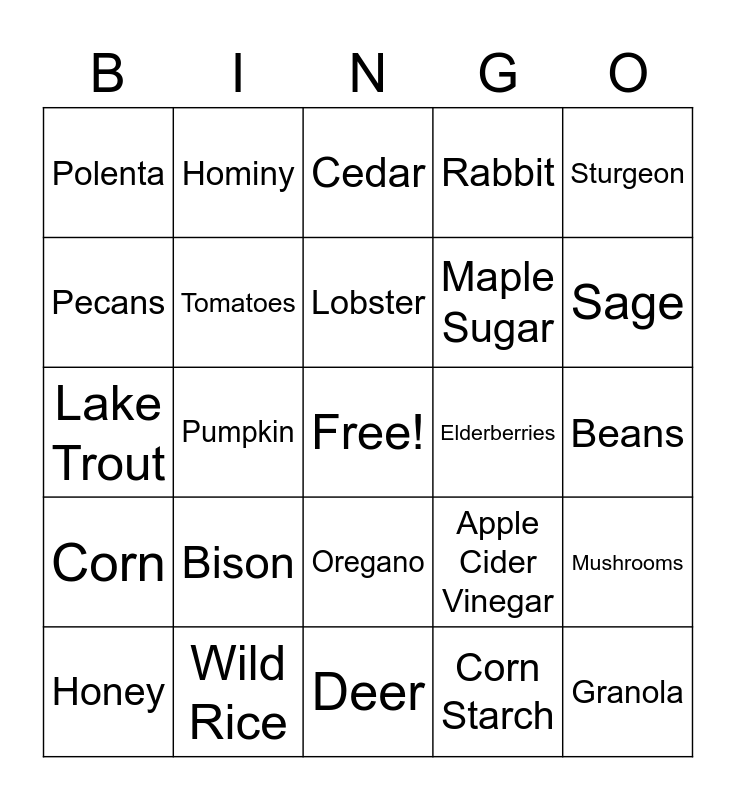 | B | I | N | G | O |
|---|---|---|---|---|
| Polenta | Hominy | Cedar | Rabbit | Sturgeon |
| Pecans | Tomatoes | Lobster | Maple Sugar | Sage |
| Lake Trout | Pumpkin | Free! | Elderberries | Beans |
| Corn | Bison | Oregano | Apple Cider Vinegar | Mushrooms |
| Honey | Wild Rice | Deer | Corn Starch | Granola |